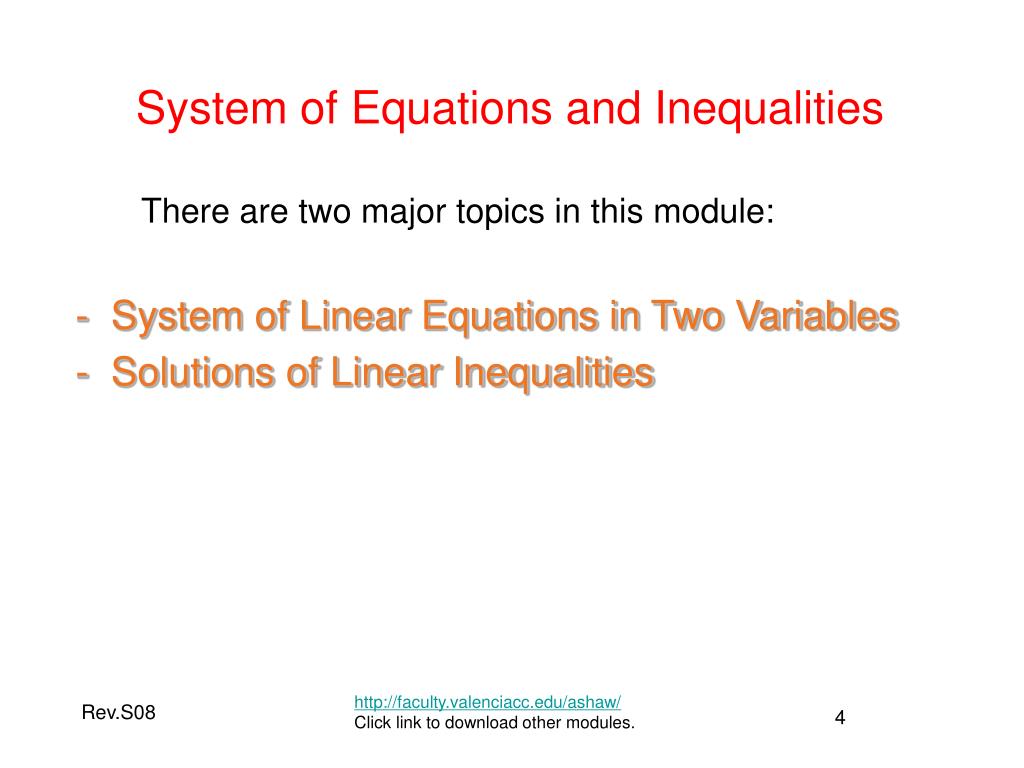 System of Equations and Inequalities

There are two major topics in this module:

- System of Linear Equations in Two Variables
- Solutions of Linear Inequalities

Rev.S08

http://faculty.valenciacc.edu/ashaw/
Click link to download other modules.

4